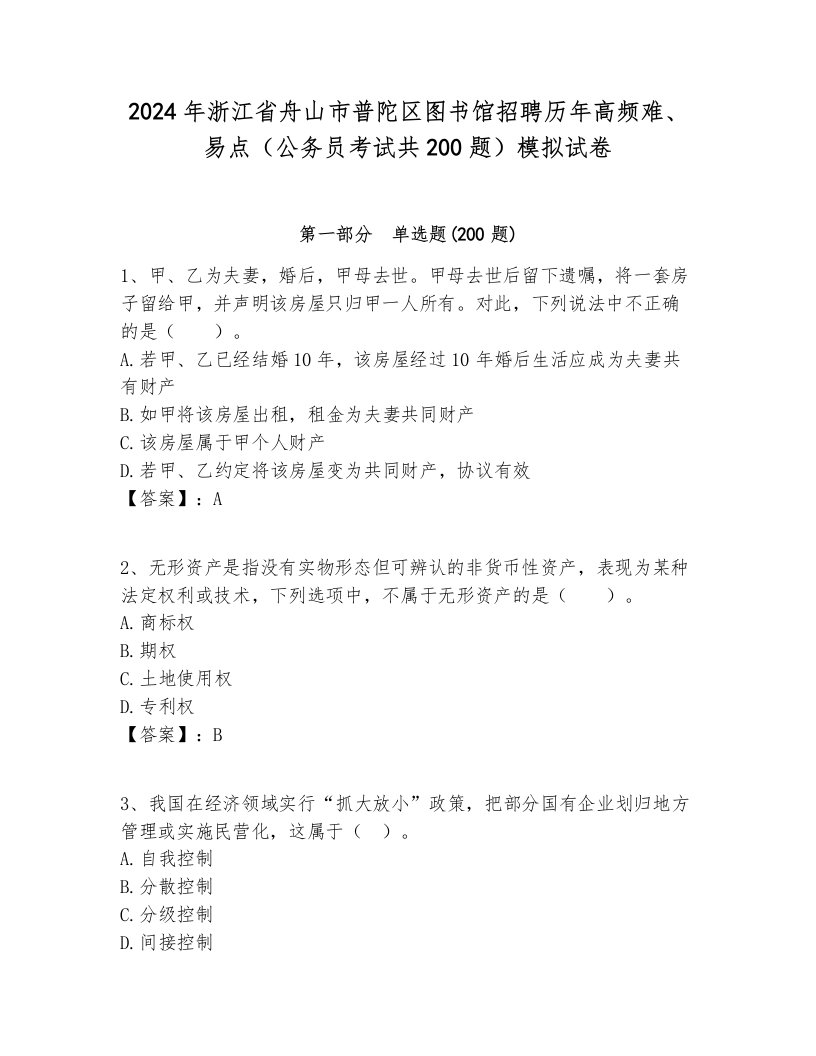 2024年浙江省舟山市普陀区图书馆招聘历年高频难、易点（公务员考试共200题）模拟试卷

第一部分　单选题(200题)

1、甲、乙为夫妻，婚后，甲母去世。甲母去世后留下遗嘱，将一套房子留给甲，并声明该房屋只归甲一人所有。对此，下列说法中不正确的是（　　）。
A.若甲、乙已经结婚10年，该房屋经过10年婚后生活应成为夫妻共有财产
B.如甲将该房屋出租，租金为夫妻共同财产
C.该房屋属于甲个人财产
D.若甲、乙约定将该房屋变为共同财产，协议有效
【答案】：A

2、无形资产是指没有实物形态但可辨认的非货币性资产，表现为某种法定权利或技术，下列选项中，不属于无形资产的是（　　）。
A.商标权
B.期权
C.土地使用权
D.专利权
【答案】：B

3、我国在经济领域实行“抓大放小”政策，把部分国有企业划归地方管理或实施民营化，这属于（　）。
A.自我控制
B.分散控制
C.分级控制
D.间接控制